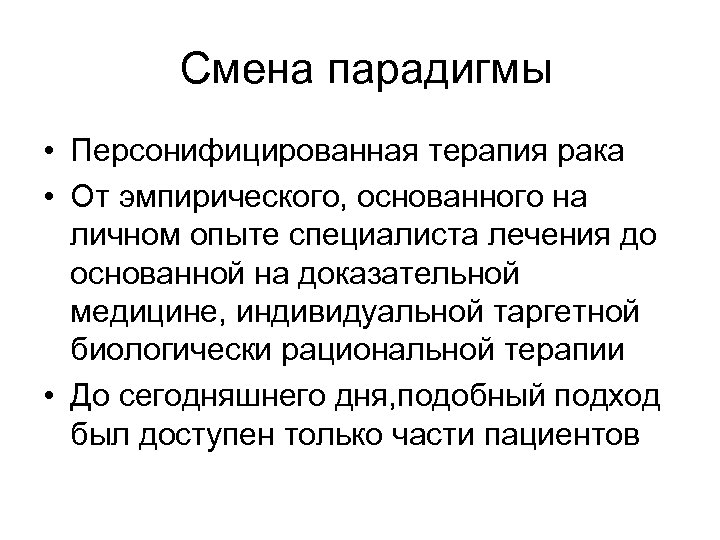 Смена парадигмы

• Персонифицированная терапия рака
• От эмпирического, основанного на личном опыте специалиста лечения до основанной на доказательной медицине, индивидуальной таргетной биологически рациональной терапии
• До сегодняшнего дня,подобный подход был доступен только части пациентов